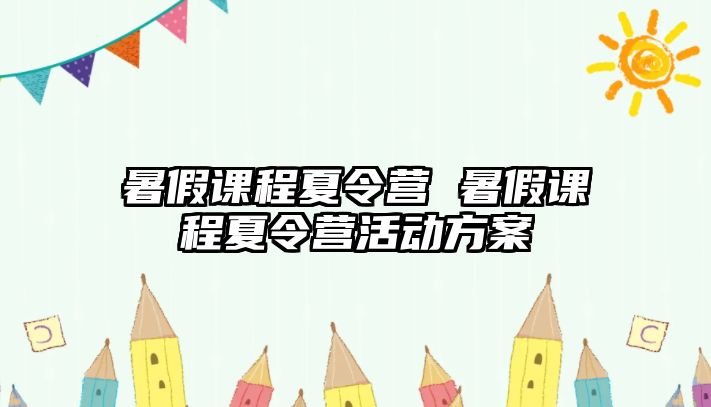 暑假课程夏令营 暑假课程夏令营活动方案